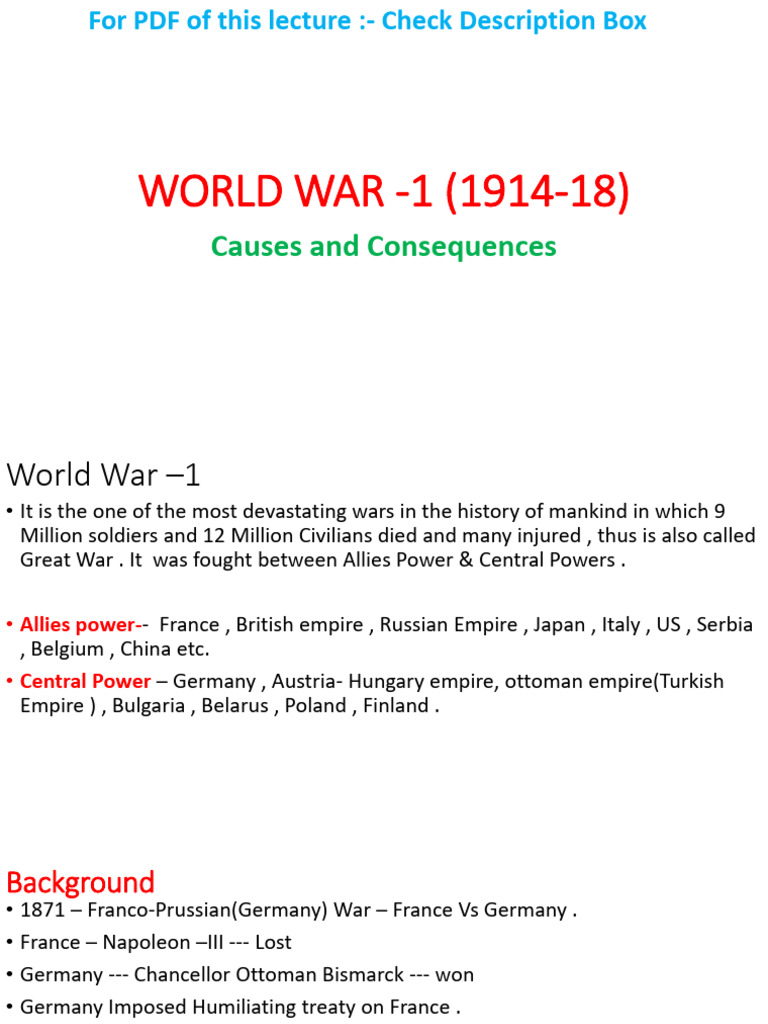 For PDF of this lecture :- Check Description Box

WORLD WAR -1 (1914-18)

Causes and Consequences

World War –1

• It is the one of the most devastating wars in the history of mankind in which 9 Million soldiers and 12 Million Civilians died and many injured , thus is also called Great War . It was fought between Allies Power & Central Powers .

• Allies power-- France , British empire , Russian Empire , Japan , Italy , US , Serbia , Belgium , China etc.

• Central Power – Germany , Austria- Hungary empire, ottoman empire(Turkish Empire ) , Bulgaria , Belarus , Poland , Finland .

Background

• 1871 – Franco-Prussian(Germany) War – France Vs Germany .

• France – Napoleon –III --- Lost

• Germany --- Chancellor Ottoman Bismarck --- won

• Germany Imposed Humiliating treaty on France .